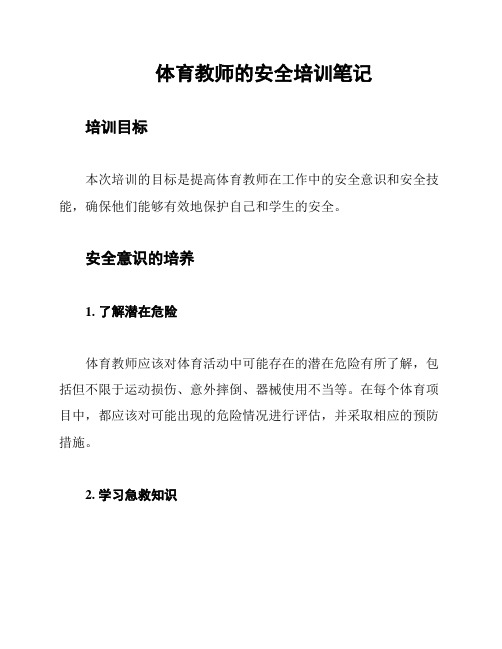 体育教师的安全培训笔记

培训目标

本次培训的目标是提高体育教师在工作中的安全意识和安全技能，确保他们能够有效地保护自己和学生的安全。

安全意识的培养

1. 了解潜在危险

体育教师应该对体育活动中可能存在的潜在危险有所了解，包括但不限于运动损伤、意外摔倒、器械使用不当等。在每个体育项目中，都应该对可能出现的危险情况进行评估，并采取相应的预防措施。

2. 学习急救知识